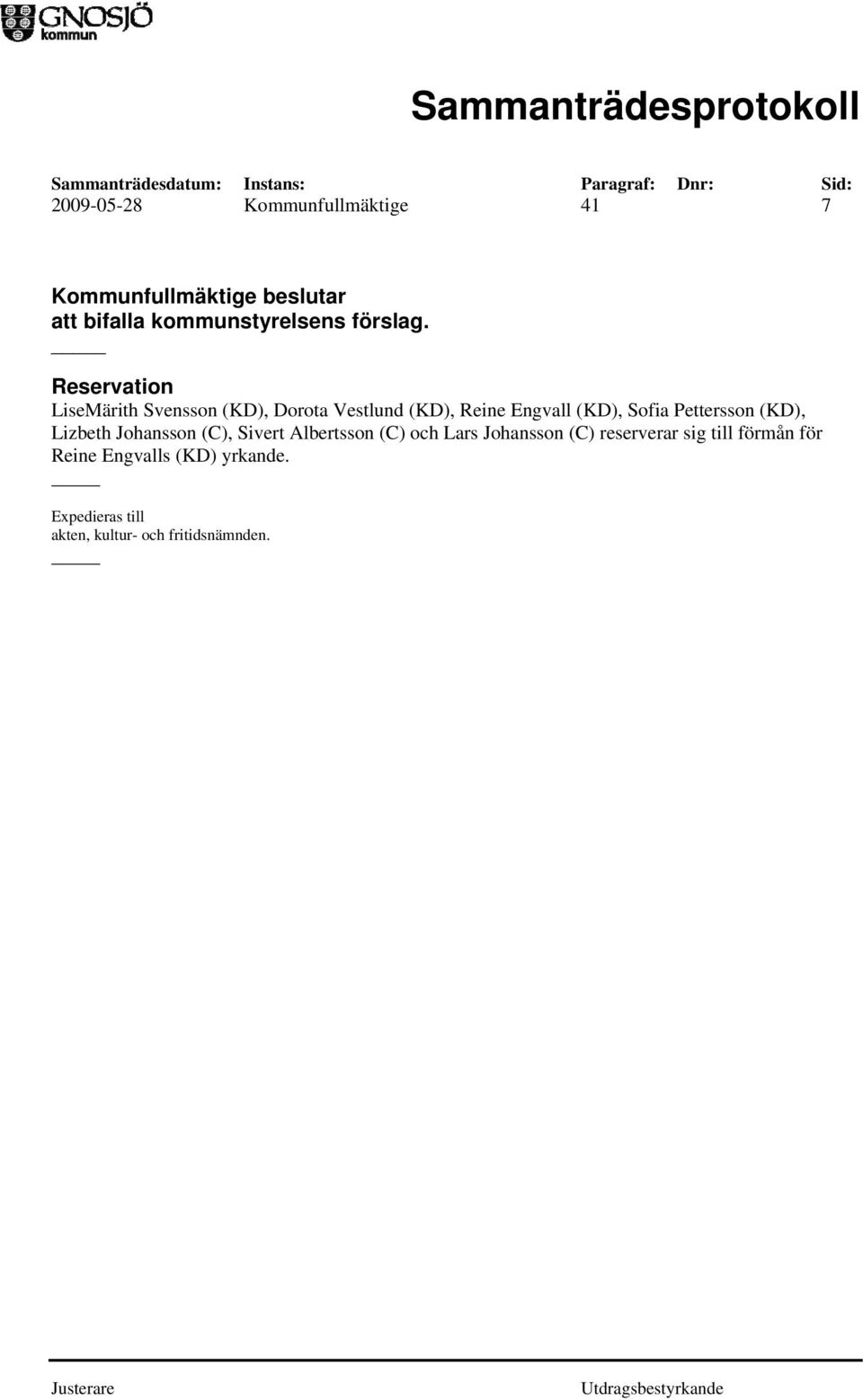 GNOSJÖ
kommun

Sammanträdesprotokoll

| Sammanträdesdatum: | Instans: | Paragraf: | Dnr: | Sid: |
|---|---|---|---|---|
| 2009-05-28 | Kommunfullmäktige | 41 | | 7 |

Kommunfullmäktige beslutar
att bifalla kommunstyrelsens förslag.

Reservation
LiseMärith Svensson (KD), Dorota Vestlund (KD), Reine Engvall (KD), Sofia Pettersson (KD), Lizbeth Johansson (C), Sivert Albertsson (C) och Lars Johansson (C) reserverar sig till förmån för Reine Engvalls (KD) yrkande.

Expedieras till
akten, kultur- och fritidsnämnden.

Justerare
Utdragsbestyrkande